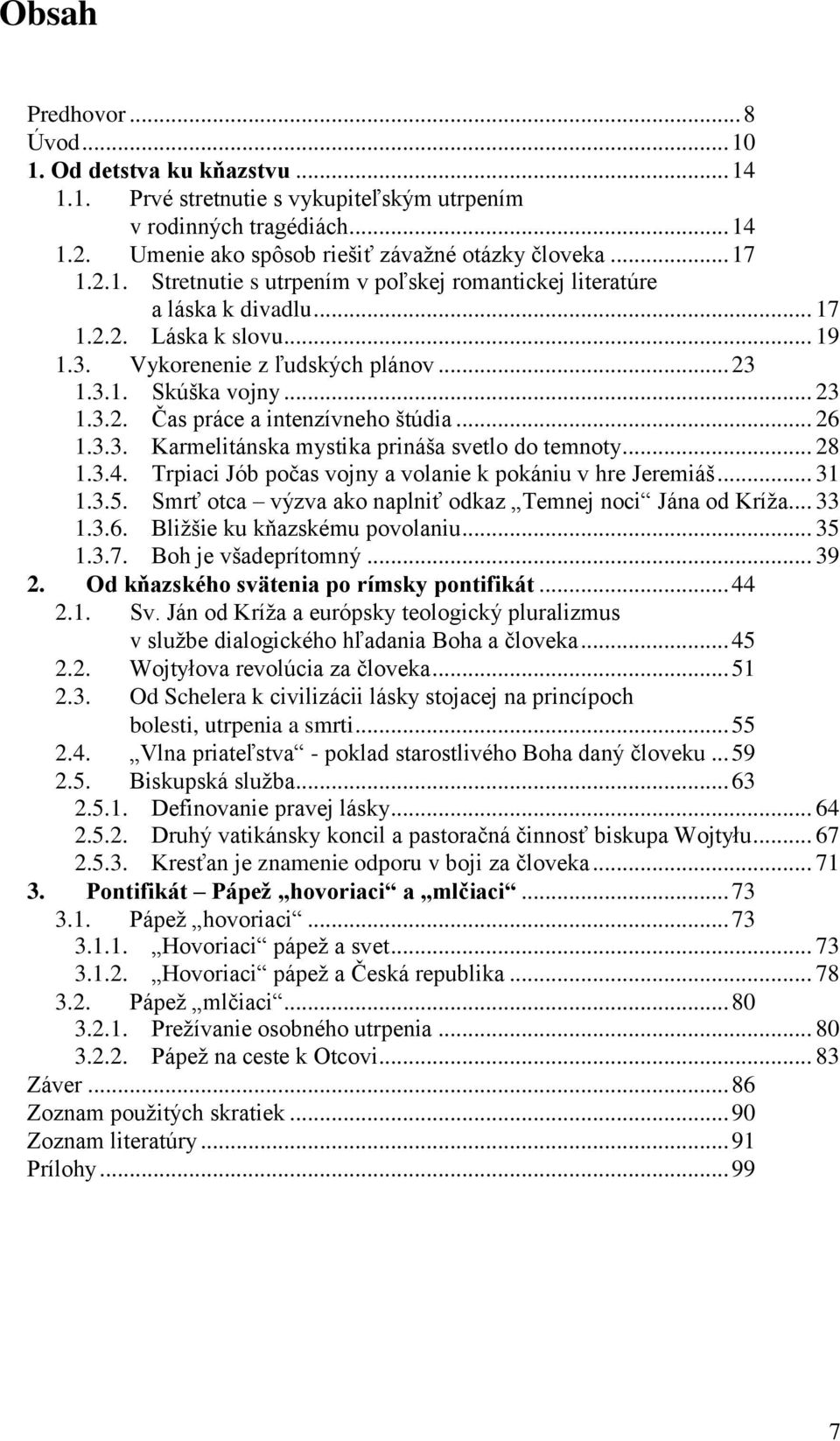 Obsah

Predhovor ... 8
Úvod ... 10
1. Od detstva ku kňazstvu ... 14
1.1. Prvé stretnutie s vykupiteľským utrpením v rodinných tragédiách ... 14
1.2. Umenie ako spôsob riešiť závažné otázky človeka ... 17
1.2.1. Stretnutie s utrpením v poľskej romantickej literatúre a láska k divadlu ... 17
1.2.2. Láska k slovu ... 19
1.3. Vykorenenie z ľudských plánov ... 23
1.3.1. Skúška vojny ... 23
1.3.2. Čas práce a intenzívneho štúdia ... 26
1.3.3. Karmelitánska mystika prináša svetlo do temnoty ... 28
1.3.4. Trpiaci Jób počas vojny a volanie k pokániu v hre Jeremiáš ... 31
1.3.5. Smrť otca – výzva ako naplniť odkaz „Temnej noci“ Jána od Kríža ... 33
1.3.6. Bližšie ku kňazskému povolaniu ... 35
1.3.7. Boh je všadeprítomný ... 39
2. Od kňazského svätenia po rímsky pontifikát ... 44
2.1. Sv. Ján od Kríža a európsky teologický pluralizmus v službe dialogického hľadania Boha a človeka ... 45
2.2. Wojtyłova revolúcia za človeka ... 51
2.3. Od Schelera k civilizácii lásky stojacej na princípoch bolesti, utrpenia a smrti ... 55
2.4. „Vlna priateľstva“ - poklad starostlivého Boha daný človeku ... 59
2.5. Biskupská služba ... 63
2.5.1. Definovanie pravej lásky ... 64
2.5.2. Druhý vatikánsky koncil a pastoračná činnosť biskupa Wojtyłu ... 67
2.5.3. Kresťan je znamenie odporu v boji za človeka ... 71
3. Pontifikát – Pápež „hovoriaci“ a „mlčiaci“ ... 73
3.1. Pápež „hovoriaci“ ... 73
3.1.1. „Hovoriaci“ pápež a svet ... 73
3.1.2. „Hovoriaci“ pápež a Česká republika ... 78
3.2. Pápež „mlčiaci“ ... 80
3.2.1. Prežívanie osobného utrpenia ... 80
3.2.2. Pápež na ceste k Otcovi ... 83
Záver ... 86
Zoznam použitých skratiek ... 90
Zoznam literatúry ... 91
Prílohy ... 99

7